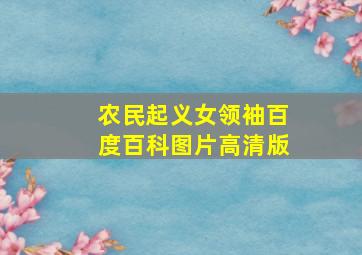 农民起义女领袖百度百科图片高清版